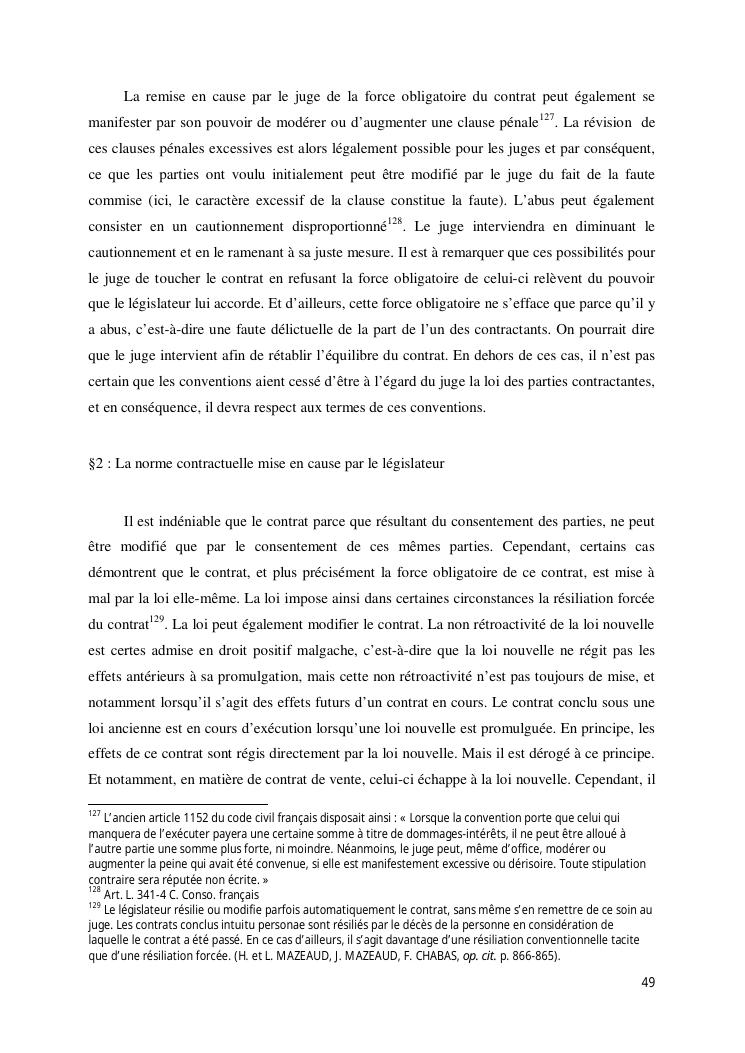 La remise en cause par le juge de la force obligatoire du contrat peut également se manifester par son pouvoir de modérer ou d'augmenter une clause pénale$^{127}$. La révision de ces clauses pénales excessives est alors légalement possible pour les juges et par conséquent, ce que les parties ont voulu initialement peut être modifié par le juge du fait de la faute commise (ici, le caractère excessif de la clause constitue la faute). L'abus peut également consister en un cautionnement disproportionné$^{128}$. Le juge interviendra en diminuant le cautionnement et en le ramenant à sa juste mesure. Il est à remarquer que ces possibilités pour le juge de toucher le contrat en refusant la force obligatoire de celui-ci relèvent du pouvoir que le législateur lui accorde. Et d'ailleurs, cette force obligatoire ne s'efface que parce qu'il y a abus, c'est-à-dire une faute délictuelle de la part de l'un des contractants. On pourrait dire que le juge intervient afin de rétablir l'équilibre du contrat. En dehors de ces cas, il n'est pas certain que les conventions aient cessé d'être à l'égard du juge la loi des parties contractantes, et en conséquence, il devra respect aux termes de ces conventions.

§2 : La norme contractuelle mise en cause par le législateur

Il est indéniable que le contrat parce que résultant du consentement des parties, ne peut être modifié que par le consentement de ces mêmes parties. Cependant, certains cas démontrent que le contrat, et plus précisément la force obligatoire de ce contrat, est mise à mal par la loi elle-même. La loi impose ainsi dans certaines circonstances la résiliation forcée du contrat$^{129}$. La loi peut également modifier le contrat. La non rétroactivité de la loi nouvelle est certes admise en droit positif malgache, c'est-à-dire que la loi nouvelle ne régit pas les effets antérieurs à sa promulgation, mais cette non rétroactivité n'est pas toujours de mise, et notamment lorsqu'il s'agit des effets futurs d'un contrat en cours. Le contrat conclu sous une loi ancienne est en cours d'exécution lorsqu'une loi nouvelle est promulguée. En principe, les effets de ce contrat sont régis directement par la loi nouvelle. Mais il est dérogé à ce principe. Et notamment, en matière de contrat de vente, celui-ci échappe à la loi nouvelle. Cependant, il

$^{127}$ L'ancien article 1152 du code civil français disposait ainsi : « Lorsque la convention porte que celui qui manquera de l'exécuter payera une certaine somme à titre de dommages-intérêts, il ne peut être alloué à l'autre partie une somme plus forte, ni moindre. Néanmoins, le juge peut, même d'office, modérer ou augmenter la peine qui avait été convenue, si elle est manifestement excessive ou dérisoire. Toute stipulation contraire sera réputée non écrite. »
$^{128}$ Art. L. 341-4 C. Conso. français
$^{129}$ Le législateur résilie ou modifie parfois automatiquement le contrat, sans même s'en remettre de ce soin au juge. Les contrats conclus intuitu personae sont résiliés par le décès de la personne en considération de laquelle le contrat a été passé. En ce cas d'ailleurs, il s'agit davantage d'une résiliation conventionnelle tacite que d'une résiliation forcée. (H. et L. MAZEAUD, J. MAZEAUD, F. CHABAS, op. cit. p. 866-865).

49